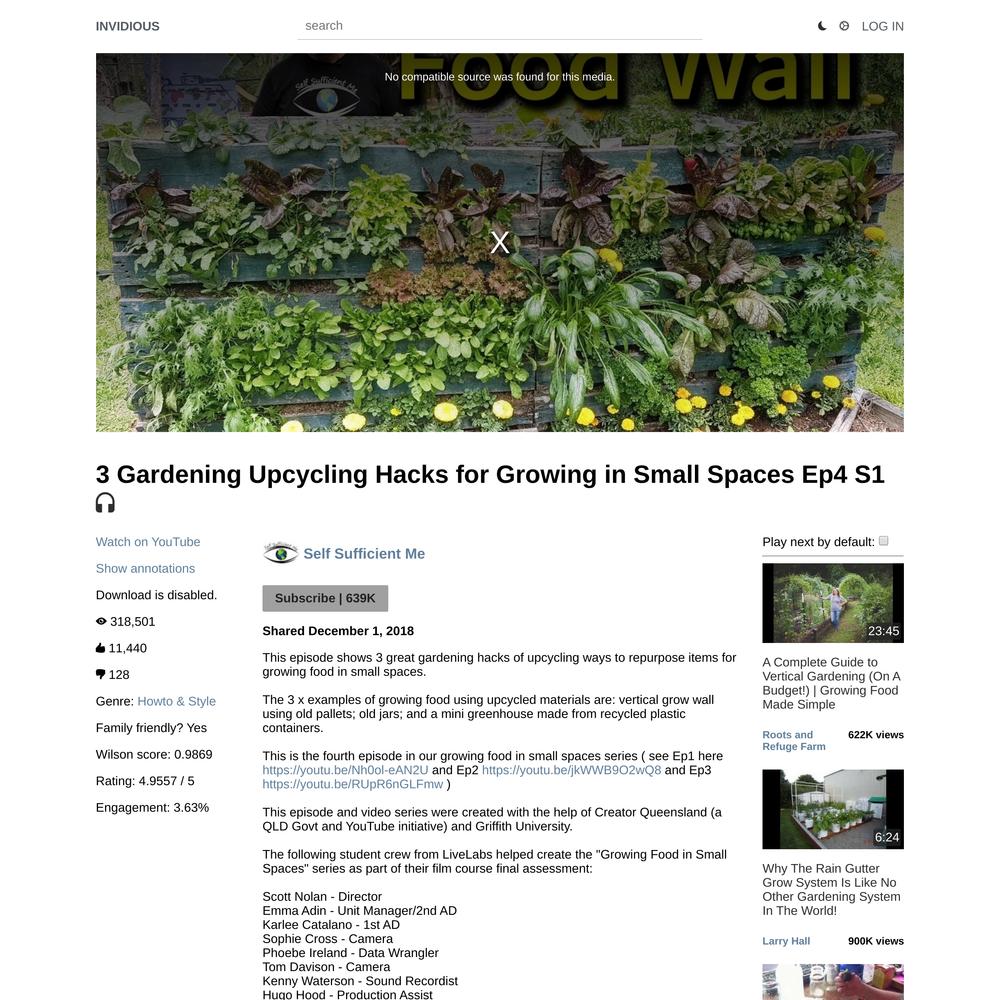 INVIDIOUS

search

LOG IN

Food Wall

Self Sufficient Me

No compatible source was found for this media.

X

3 Gardening Upcycling Hacks for Growing in Small Spaces Ep4 S1

Watch on YouTube

Show annotations

Download is disabled.

318,501

11,440

128

Genre: Howto & Style

Family friendly? Yes

Wilson score: 0.9869

Rating: 4.9557 / 5

Engagement: 3.63%

Self Sufficient Me

Subscribe | 639K

Shared December 1, 2018

This episode shows 3 great gardening hacks of upcycling ways to repurpose items for growing food in small spaces.

The 3 x examples of growing food using upcycled materials are: vertical grow wall using old pallets; old jars; and a mini greenhouse made from recycled plastic containers.

This is the fourth episode in our growing food in small spaces series ( see Ep1 here https://youtu.be/Nh0ol-eAN2U and Ep2 https://youtu.be/jkWWB9O2wQ8 and Ep3 https://youtu.be/RUpR6nGLFmw )

This episode and video series were created with the help of Creator Queensland (a QLD Govt and YouTube initiative) and Griffith University.

The following student crew from LiveLabs helped create the "Growing Food in Small Spaces" series as part of their film course final assessment:

Scott Nolan - Director
Emma Adin - Unit Manager/2nd AD
Karlee Catalano - 1st AD
Sophie Cross - Camera
Phoebe Ireland - Data Wrangler
Tom Davison - Camera
Kenny Waterson - Sound Recordist
Hugo Hood - Production Assist

Play next by default:

23:45

A Complete Guide to Vertical Gardening (On A Budget!) | Growing Food Made Simple

Roots and Refuge Farm

622K views

6:24

Why The Rain Gutter Grow System Is Like No Other Gardening System In The World!

Larry Hall

900K views